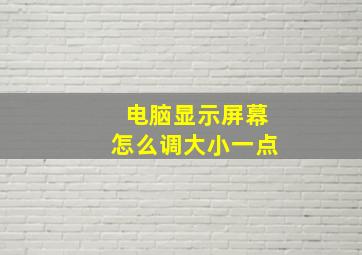 电脑显示屏幕
怎么调大小一点